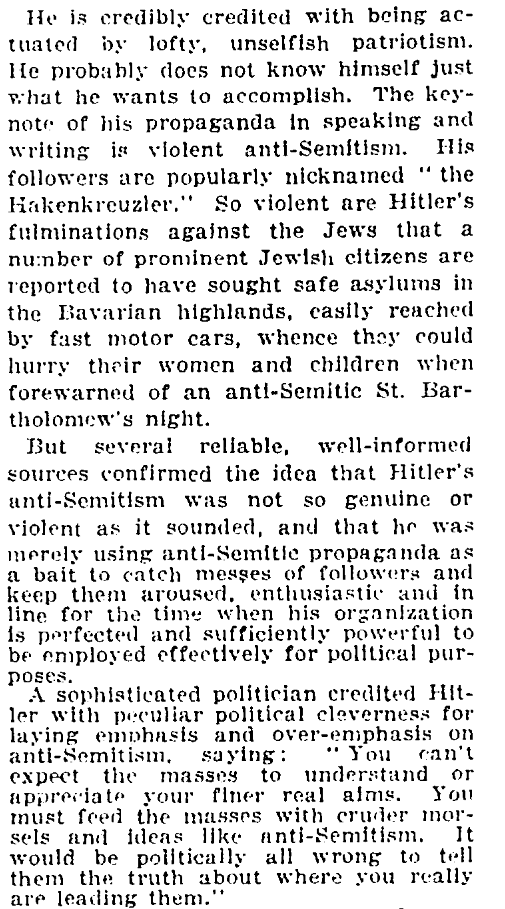 He is credibly credited with being actuated by lofty, unselfish patriotism. He probably does not know himself just what he wants to accomplish. The keynote of his propaganda in speaking and writing is violent anti-Semitism. His followers are popularly nicknamed "the Hakenkreuzler." So violent are Hitler's fulminations against the Jews that a number of prominent Jewish citizens are reported to have sought safe asylums in the Bavarian highlands, easily reached by fast motor cars, whence they could hurry their women and children when forewarned of an anti-Semitic St. Bartholomew's night.

But several reliable, well-informed sources confirmed the idea that Hitler's anti-Semitism was not so genuine or violent as it sounded, and that he was merely using anti-Semitic propaganda as a bait to catch messes of followers and keep them aroused, enthusiastic and in line for the time when his organization is perfected and sufficiently powerful to be employed effectively for political purposes.

A sophisticated politician credited Hitler with peculiar political cleverness for laying emphasis and over-emphasis on anti-Semitism, saying: "You can't expect the masses to understand or appreciate your finer real aims. You must feed the masses with cruder morsels and ideas like anti-Semitism. It would be politically all wrong to tell them the truth about where you really are leading them."